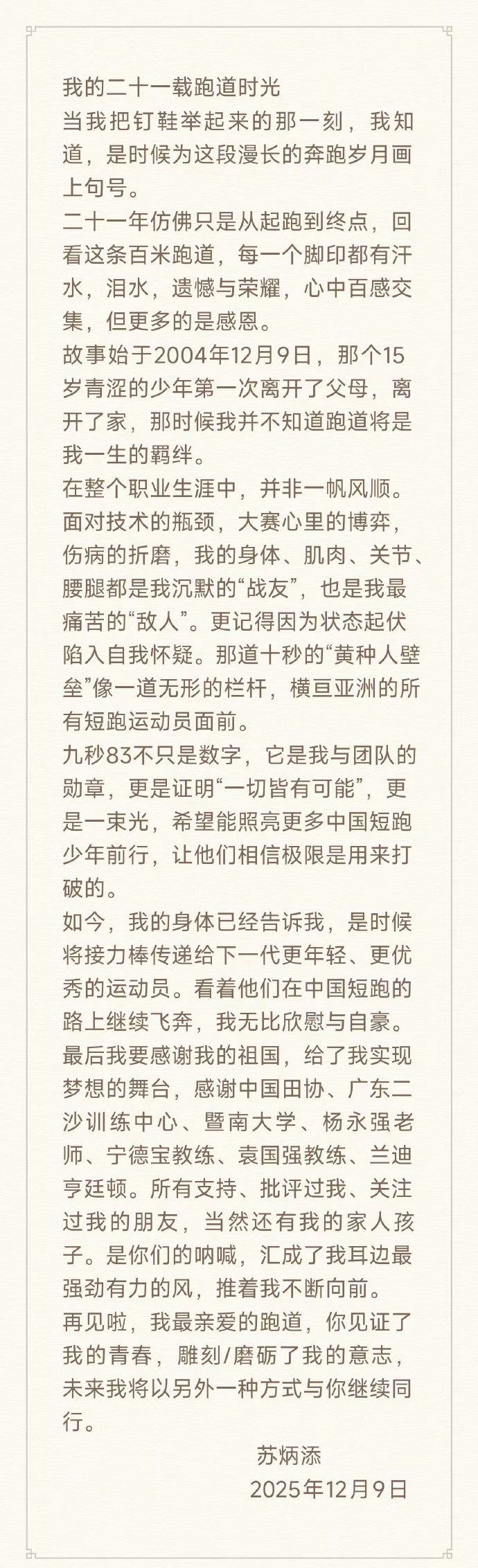 我的二十一载跑道时光
当我把钉鞋举起来的那一刻，我知道，是时候为这段漫长的奔跑岁月画上句号。
二十一年仿佛只是从起跑到终点，回看这条百米跑道，每一个脚印都有汗水，泪水，遗憾与荣耀，心中百感交集，但更多的是感恩。
故事始于2004年12月9日，那个15岁青涩的少年第一次离开了父母，离开了家，那时候我并不知道跑道将是我一生的羁绊。
在整个职业生涯中，并非一帆风顺。面对技术的瓶颈，大赛心里的博弈，伤病的折磨，我的身体、肌肉、关节、腰腿都是我沉默的“战友”，也是我最痛苦的“敌人”。更记得因为状态起伏陷入自我怀疑。那道十秒的“黄种人壁垒”像一道无形的栏杆，横亘亚洲的所有短跑运动员面前。
九秒83不只是数字，它是我与团队的勋章，更是证明“一切皆有可能”，更是一束光，希望能照亮更多中国短跑少年前行，让他们相信极限是用来打破的。
如今，我的身体已经告诉我，是时候将接力棒传递给下一代更年轻、更优秀的运动员。看着他们在中国短跑的路上继续飞奔，我无比欣慰与自豪。
最后我要感谢我的祖国，给了我实现梦想的舞台，感谢中国田协、广东二沙训练中心、暨南大学、杨永强老师、宁德宝教练、袁国强教练、兰迪亨廷顿。所有支持、批评过我、关注过我的朋友，当然还有我的家人孩子。是你们的呐喊，汇成了我耳边最强劲有力的风，推着我不断向前。
再见啦，我最亲爱的跑道，你见证了我的青春，雕刻/磨砺了我的意志，未来我将以另外一种方式与你继续同行。
苏炳添
2025年12月9日